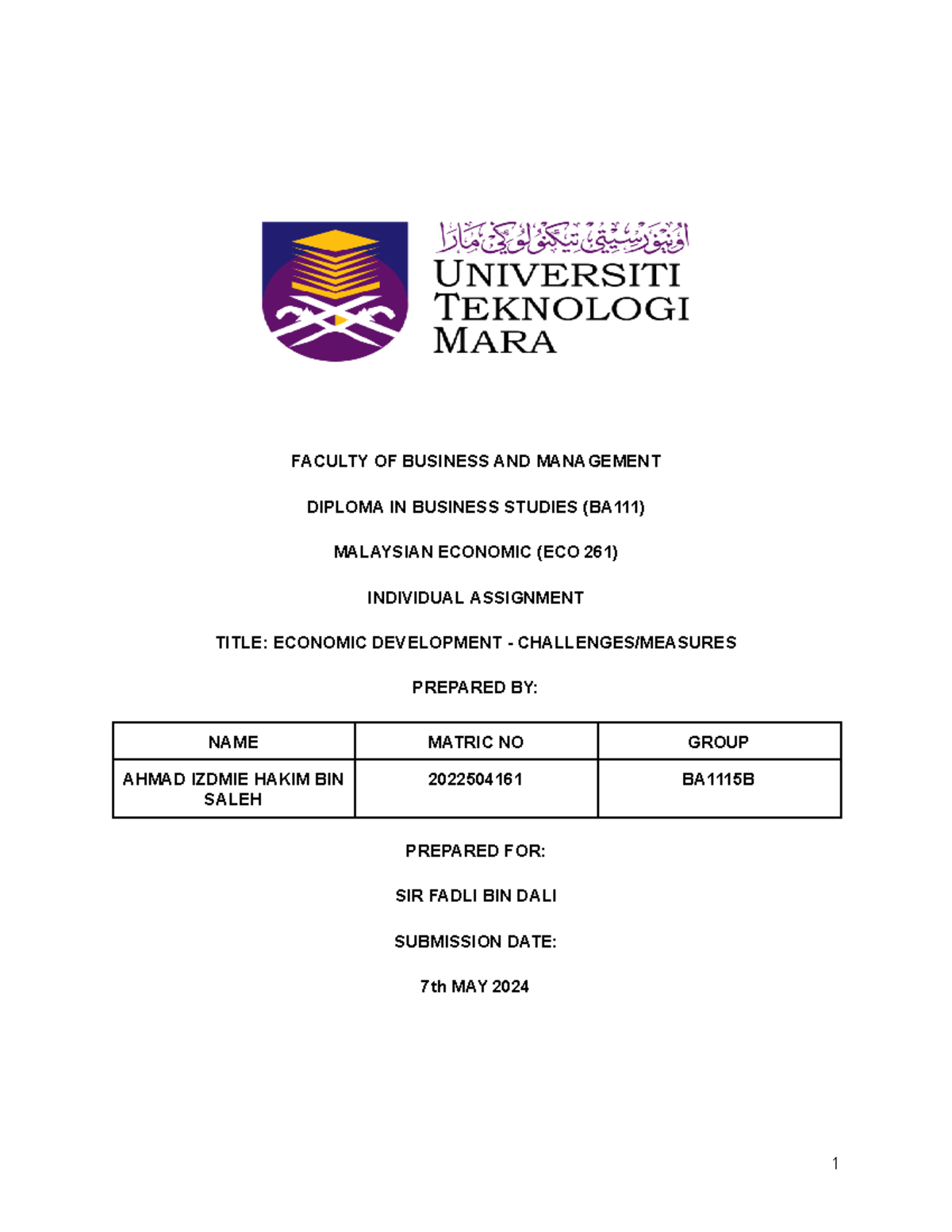 اونيۏرسيتي تيكنولوڬي مارا
UNIVERSITI TEKNOLOGI MARA

FACULTY OF BUSINESS AND MANAGEMENT

DIPLOMA IN BUSINESS STUDIES (BA111)

MALAYSIAN ECONOMIC (ECO 261)

INDIVIDUAL ASSIGNMENT

TITLE: ECONOMIC DEVELOPMENT - CHALLENGES/MEASURES

PREPARED BY:

| NAME | MATRIC NO | GROUP |
|---|---|---|
| AHMAD IZDMIE HAKIM BIN SALEH | 2022504161 | BA1115B |

PREPARED FOR:

SIR FADLI BIN DALI

SUBMISSION DATE:

7th MAY 2024

1